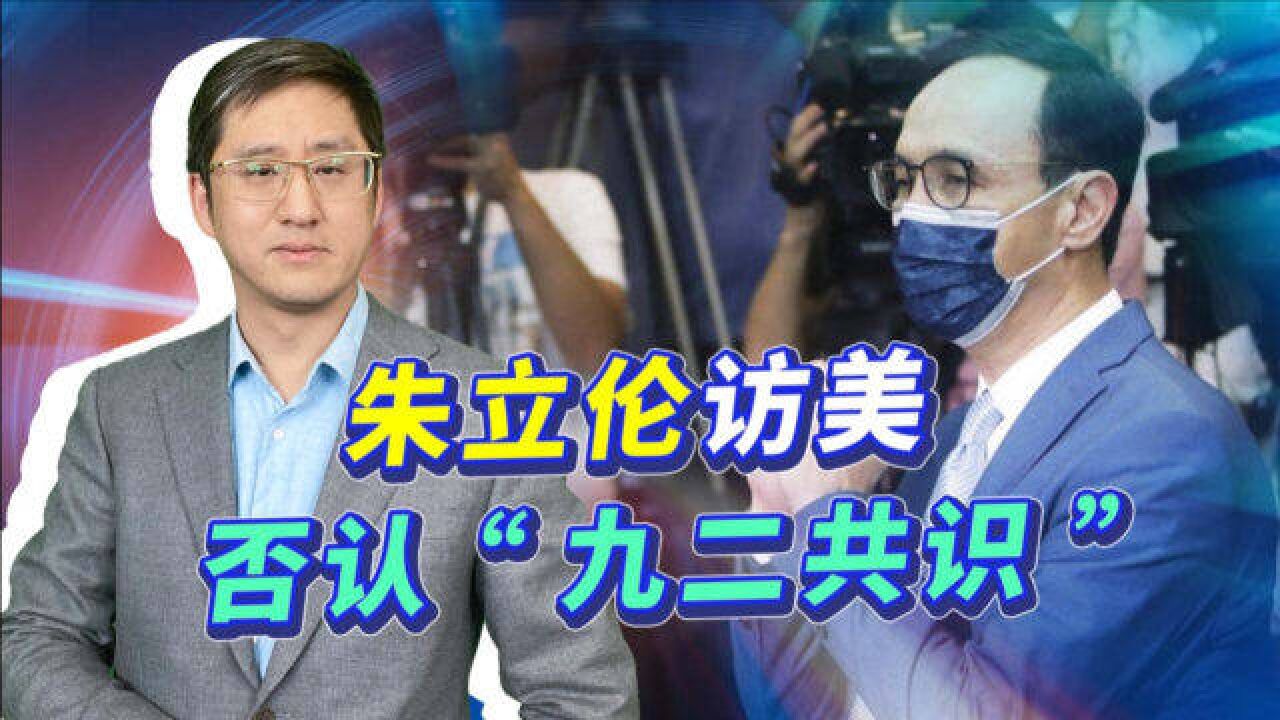 朱立伦访美
否认“九二共识”